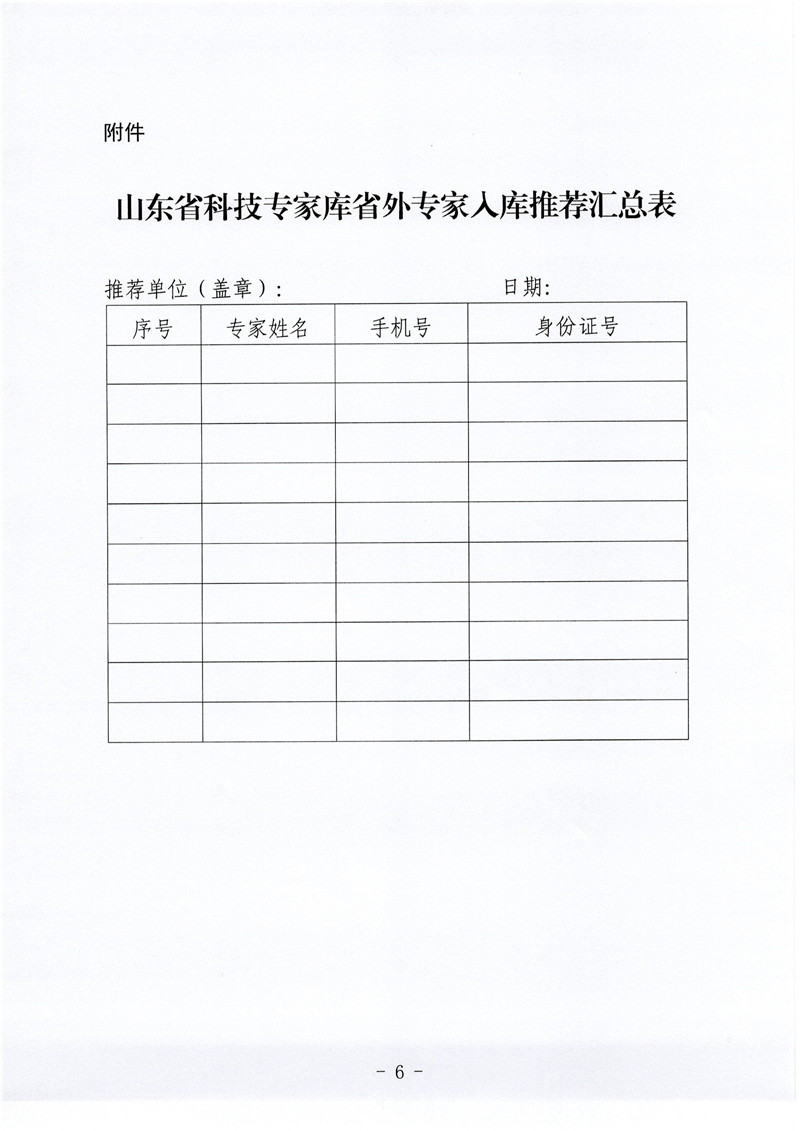 附件

山东省科技专家库省外专家入库推荐汇总表

推荐单位（盖章）：　　　　　　　　　　　日期：

| 序号 | 专家姓名 | 手机号 | 身份证号 |
|---|---|---|---|
| | | | |
| | | | |
| | | | |
| | | | |
| | | | |
| | | | |
| | | | |
| | | | |
| | | | |
| | | | |

- 6 -